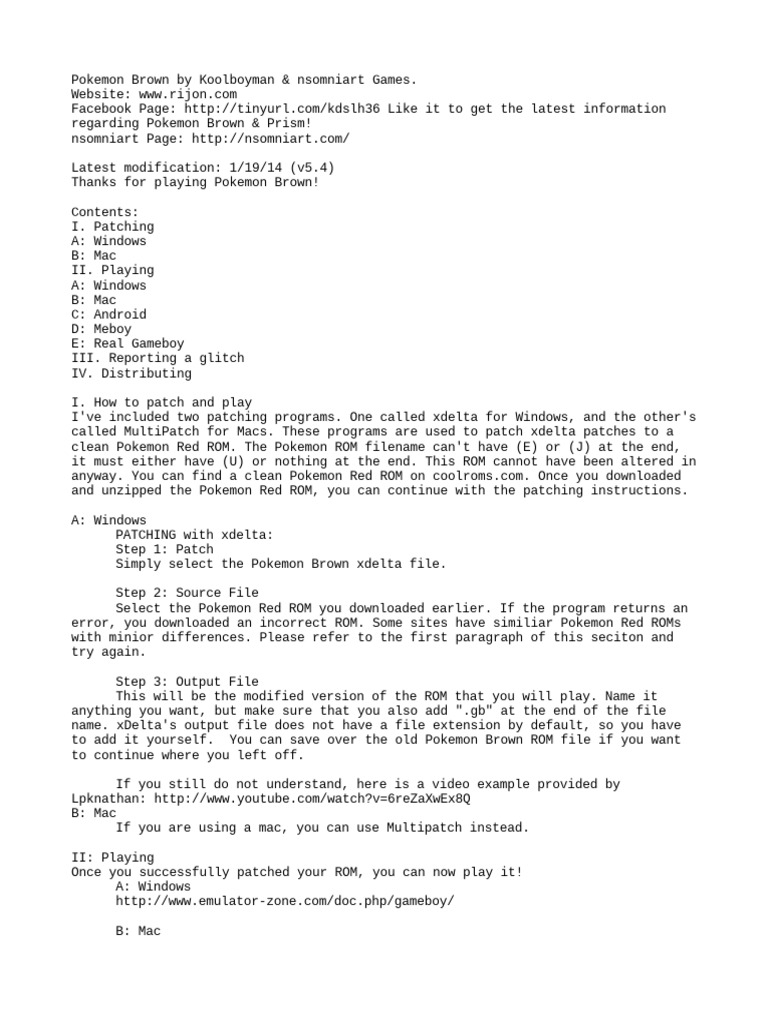 Pokemon Brown by Koolboyman & nsomniart Games.
Website: www.rijon.com
Facebook Page: http://tinyurl.com/kdslh36 Like it to get the latest information regarding Pokemon Brown & Prism!
nsomniart Page: http://nsomniart.com/

Latest modification: 1/19/14 (v5.4)
Thanks for playing Pokemon Brown!

Contents:
I. Patching
A: Windows
B: Mac
II. Playing
A: Windows
B: Mac
C: Android
D: Meboy
E: Real Gameboy
III. Reporting a glitch
IV. Distributing

I. How to patch and play
I've included two patching programs. One called xdelta for Windows, and the other's called MultiPatch for Macs. These programs are used to patch xdelta patches to a clean Pokemon Red ROM. The Pokemon ROM filename can't have (E) or (J) at the end, it must either have (U) or nothing at the end. This ROM cannot have been altered in anyway. You can find a clean Pokemon Red ROM on coolroms.com. Once you downloaded and unzipped the Pokemon Red ROM, you can continue with the patching instructions.

A: Windows
PATCHING with xdelta:
Step 1: Patch
Simply select the Pokemon Brown xdelta file.

Step 2: Source File
Select the Pokemon Red ROM you downloaded earlier. If the program returns an error, you downloaded an incorrect ROM. Some sites have similiar Pokemon Red ROMs with minior differences. Please refer to the first paragraph of this seciton and try again.

Step 3: Output File
This will be the modified version of the ROM that you will play. Name it anything you want, but make sure that you also add ".gb" at the end of the file name. xDelta's output file does not have a file extension by default, so you have to add it yourself. You can save over the old Pokemon Brown ROM file if you want to continue where you left off.

If you still do not understand, here is a video example provided by Lpknathan: http://www.youtube.com/watch?v=6reZaXwEx8Q
B: Mac
If you are using a mac, you can use Multipatch instead.

II: Playing
Once you successfully patched your ROM, you can now play it!
A: Windows
http://www.emulator-zone.com/doc.php/gameboy/

B: Mac